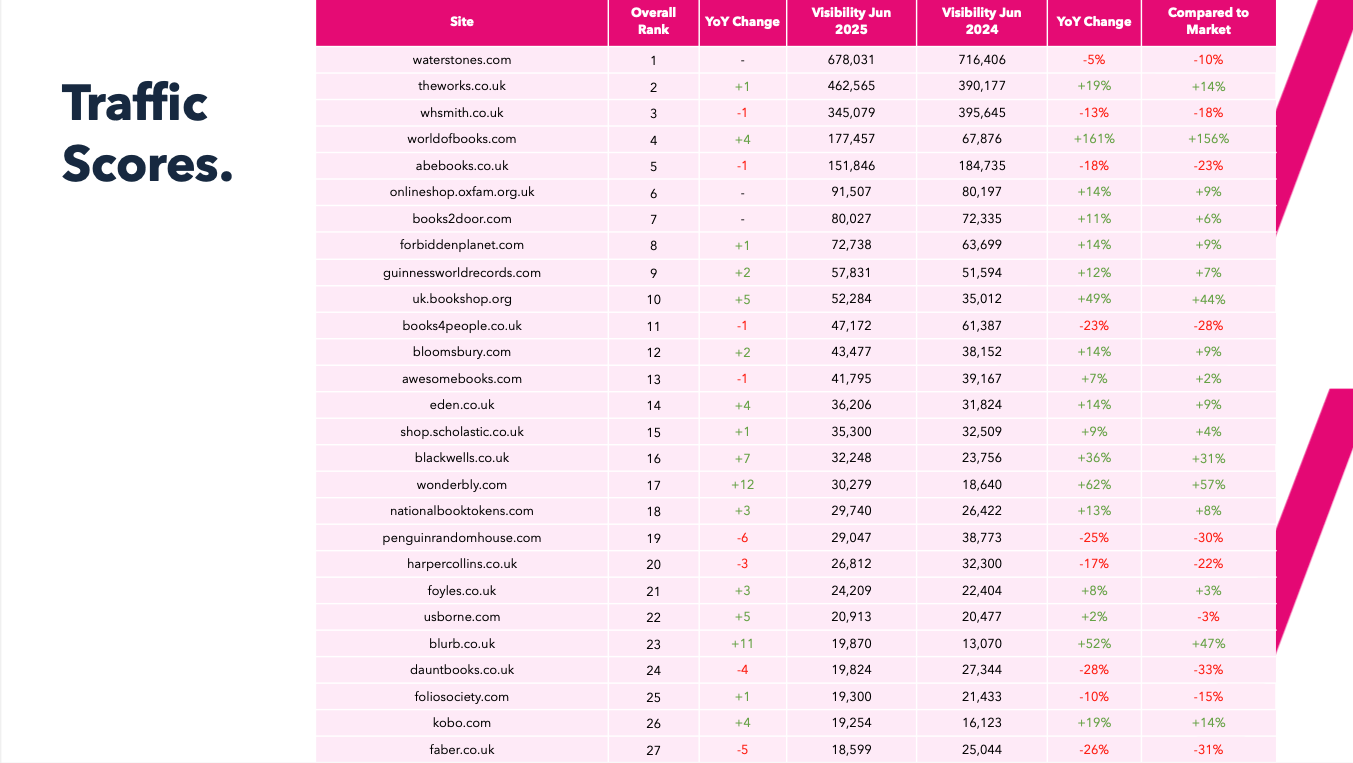 Traffic Scores.

| Site | Overall Rank | YoY Change | Visibility Jun 2025 | Visibility Jun 2024 | YoY Change | Compared to Market |
|---|---|---|---|---|---|---|
| waterstones.com | 1 | - | 678,031 | 716,406 | -5% | -10% |
| theworks.co.uk | 2 | +1 | 462,565 | 390,177 | +19% | +14% |
| whsmith.co.uk | 3 | -1 | 345,079 | 395,645 | -13% | -18% |
| worldofbooks.com | 4 | +4 | 177,457 | 67,876 | +161% | +156% |
| abebooks.co.uk | 5 | -1 | 151,846 | 184,735 | -18% | -23% |
| onlineshop.oxfam.org.uk | 6 | - | 91,507 | 80,197 | +14% | +9% |
| books2door.com | 7 | - | 80,027 | 72,335 | +11% | +6% |
| forbiddenplanet.com | 8 | +1 | 72,738 | 63,699 | +14% | +9% |
| guinnessworldrecords.com | 9 | +2 | 57,831 | 51,594 | +12% | +7% |
| uk.bookshop.org | 10 | +5 | 52,284 | 35,012 | +49% | +44% |
| books4people.co.uk | 11 | -1 | 47,172 | 61,387 | -23% | -28% |
| bloomsbury.com | 12 | +2 | 43,477 | 38,152 | +14% | +9% |
| awesomebooks.com | 13 | -1 | 41,795 | 39,167 | +7% | +2% |
| eden.co.uk | 14 | +4 | 36,206 | 31,824 | +14% | +9% |
| shop.scholastic.co.uk | 15 | +1 | 35,300 | 32,509 | +9% | +4% |
| blackwells.co.uk | 16 | +7 | 32,248 | 23,756 | +36% | +31% |
| wonderbly.com | 17 | +12 | 30,279 | 18,640 | +62% | +57% |
| nationalbooktokens.com | 18 | +3 | 29,740 | 26,422 | +13% | +8% |
| penguinrandomhouse.com | 19 | -6 | 29,047 | 38,773 | -25% | -30% |
| harpercollins.co.uk | 20 | -3 | 26,812 | 32,300 | -17% | -22% |
| foyles.co.uk | 21 | +3 | 24,209 | 22,404 | +8% | +3% |
| usborne.com | 22 | +5 | 20,913 | 20,477 | +2% | -3% |
| blurb.co.uk | 23 | +11 | 19,870 | 13,070 | +52% | +47% |
| dauntbooks.co.uk | 24 | -4 | 19,824 | 27,344 | -28% | -33% |
| foliosociety.com | 25 | +1 | 19,300 | 21,433 | -10% | -15% |
| kobo.com | 26 | +4 | 19,254 | 16,123 | +19% | +14% |
| faber.co.uk | 27 | -5 | 18,599 | 25,044 | -26% | -31% |